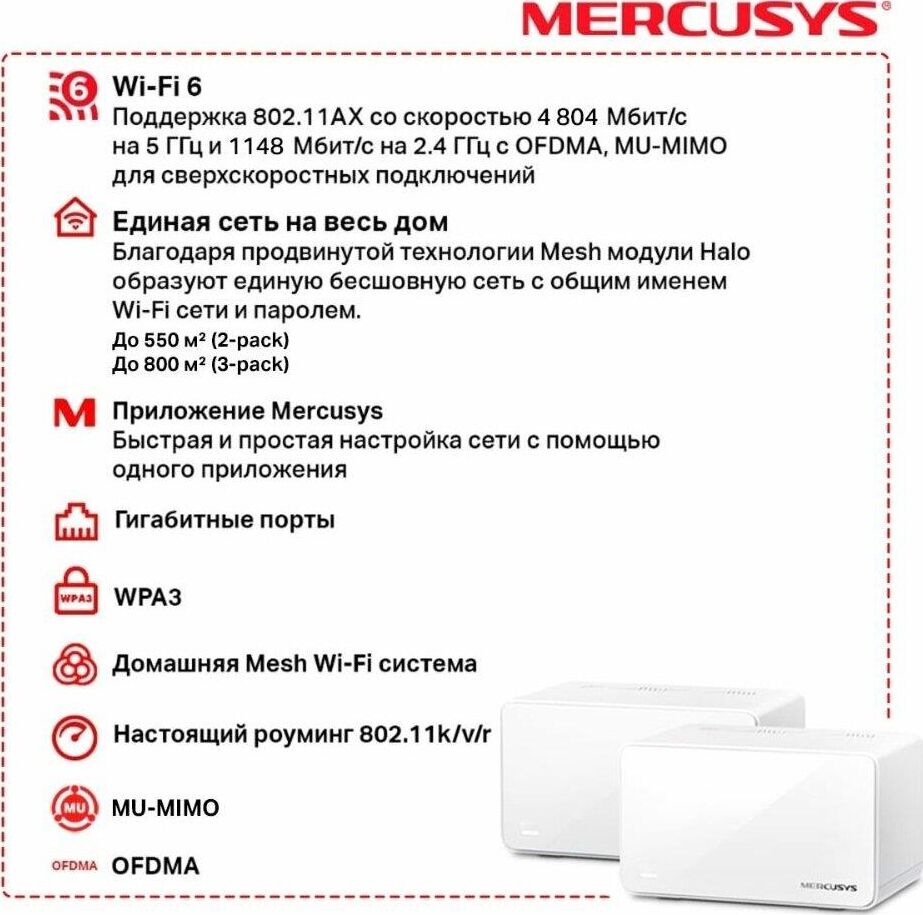 MERCUSYS

6

Wi-Fi 6
Поддержка 802.11AX со скоростью 4 804 Мбит/с на 5 ГГц и 1148 Мбит/с на 2.4 ГГц с OFDMA, MU-MIMO для сверхскоростных подключений

Единая сеть на весь дом
Благодаря продвинутой технологии Mesh модули Halo образуют единую бесшовную сеть с общим именем Wi-Fi сети и паролем.
До 550 м² (2-pack)
До 800 м² (3-pack)

M

Приложение Mercusys
Быстрая и простая настройка сети с помощью одного приложения

Гигабитные порты

WPA3

WPA3

Домашняя Mesh Wi-Fi система

Настоящий роуминг 802.11k/v/r

MU

MU-MIMO

OFDMA

OFDMA

MERCUSYS